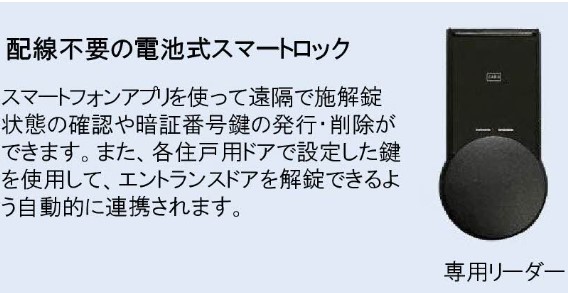 配線不要の電池式スマートロック

スマートフォンアプリを使って遠隔で施解錠状態の確認や暗証番号鍵の発行・削除ができます。また、各住戸用ドアで設定した鍵を使用して、エントランスドアを解錠できるよう自動的に連携されます。

専用リーダー